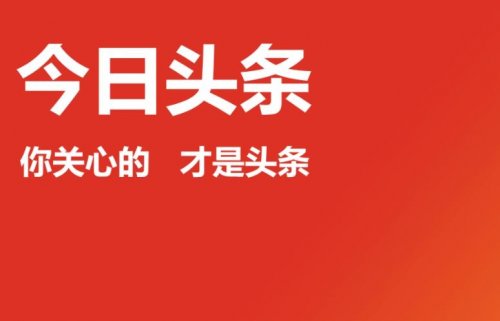 今日头条

你关心的 才是头条